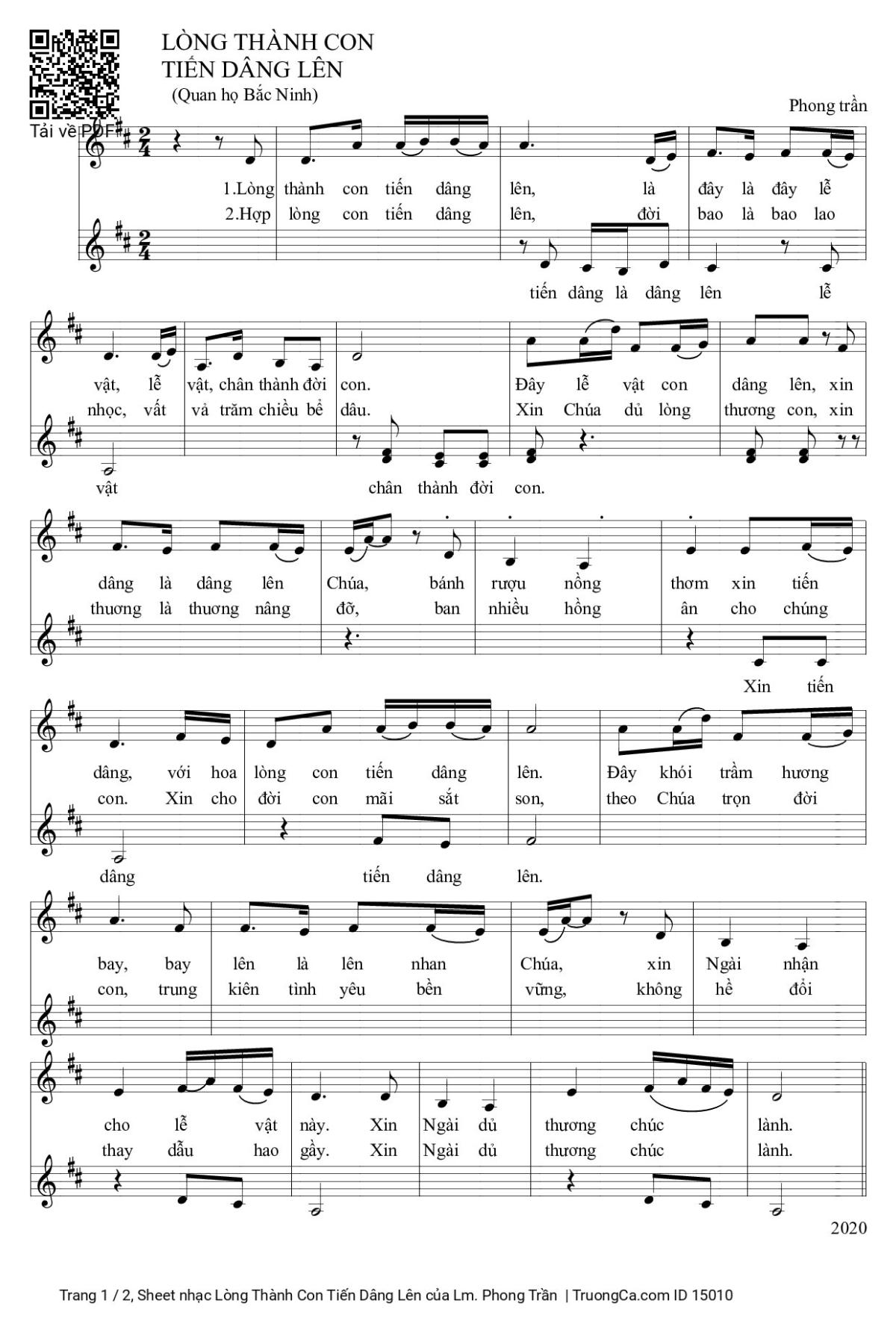 Tải về PDF

LÒNG THÀNH CON
TIẾN DÂNG LÊN
(Quan họ Bắc Ninh)

Phong trần

1.Lòng thành con tiến dâng lên, là đây là đây lễ
2.Hợp lòng con tiến dâng lên, đời bao là bao lao

tiến dâng là dâng lên lễ

vật, lễ vật, chân thành đời con. Đây lễ vật con dâng lên, xin
nhọc, vất vả trăm chiều bể dâu. Xin Chúa dủ lòng thương con, xin

vật chân thành đời con.

dâng là dâng lên Chúa, bánh rượu nồng thơm xin tiến
thương là thương nâng đỡ, ban nhiều hồng ân cho chúng

Xin tiến

dâng, với hoa lòng con tiến dâng lên. Đây khói trầm hương
con. Xin cho đời con mãi sắt son, theo Chúa trọn đời

dâng tiến dâng lên.

bay, bay lên là lên nhan Chúa, xin Ngài nhận
con, trung kiên tình yêu bền vững, không hề đổi

cho lễ vật này. Xin Ngài dủ thương chúc lành.
thay dẫu hao gầy. Xin Ngài dủ thương chúc lành.

2020

Trang 1 / 2, Sheet nhạc Lòng Thành Con Tiến Dâng Lên của Lm. Phong Trần | TruongCa.com ID 15010